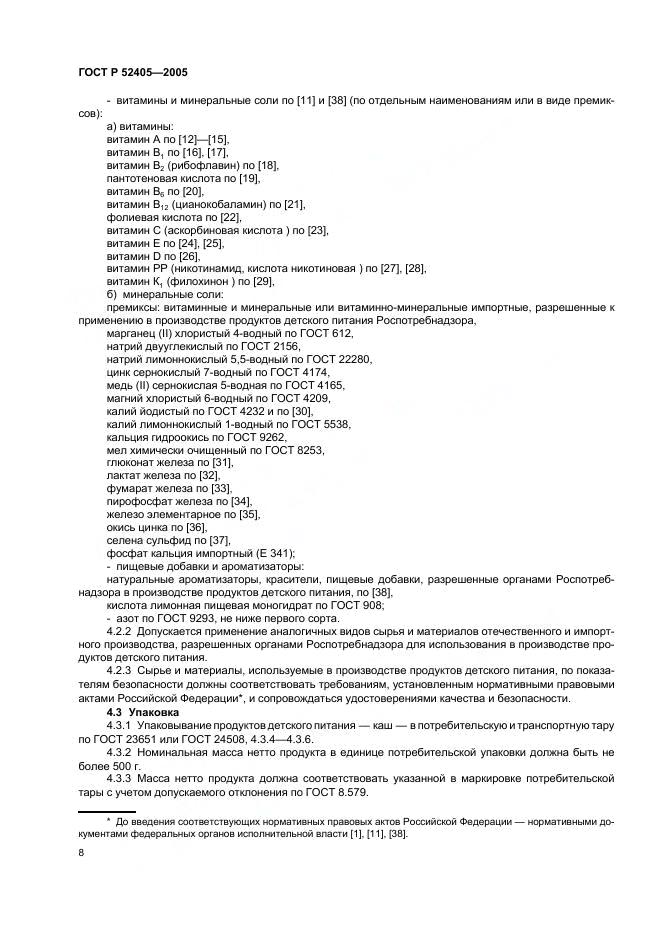 ГОСТ Р 52405—2005

- витамины и минеральные соли по [11] и [38] (по отдельным наименованиям или в виде премиксов):

а) витамины:
витамин А по [12]—[15],
витамин $B_1$ по [16], [17],
витамин $B_2$ (рибофлавин) по [18],
пантотеновая кислота по [19],
витамин $B_6$ по [20],
витамин $B_{12}$ (цианокобаламин) по [21],
фолиевая кислота по [22],
витамин С (аскорбиновая кислота ) по [23],
витамин Е по [24], [25],
витамин D по [26],
витамин РР (никотинамид, кислота никотиновая ) по [27], [28],
витамин $K_1$ (филохинон ) по [29],
б) минеральные соли:
премиксы: витаминные и минеральные или витаминно-минеральные импортные, разрешенные к применению в производстве продуктов детского питания Роспотребнадзора,
марганец (II) хлористый 4-водный по ГОСТ 612,
натрий двууглекислый по ГОСТ 2156,
натрий лимоннокислый 5,5-водный по ГОСТ 22280,
цинк сернокислый 7-водный по ГОСТ 4174,
медь (II) сернокислая 5-водная по ГОСТ 4165,
магний хлористый 6-водный по ГОСТ 4209,
калий йодистый по ГОСТ 4232 и по [30],
калий лимоннокислый 1-водный по ГОСТ 5538,
кальция гидроокись по ГОСТ 9262,
мел химически очищенный по ГОСТ 8253,
глюконат железа по [31],
лактат железа по [32],
фумарат железа по [33],
пирофосфат железа по [34],
железо элементарное по [35],
окись цинка по [36],
селена сульфид по [37],
фосфат кальция импортный (Е 341);
- пищевые добавки и ароматизаторы:
натуральные ароматизаторы, красители, пищевые добавки, разрешенные органами Роспотребнадзора в производстве продуктов детского питания, по [38],
кислота лимонная пищевая моногидрат по ГОСТ 908;
- азот по ГОСТ 9293, не ниже первого сорта.

4.2.2 Допускается применение аналогичных видов сырья и материалов отечественного и импортного производства, разрешенных органами Роспотребнадзора для использования в производстве продуктов детского питания.

4.2.3 Сырье и материалы, используемые в производстве продуктов детского питания, по показателям безопасности должны соответствовать требованиям, установленным нормативными правовыми актами Российской Федерации*, и сопровождаться удостоверениями качества и безопасности.

4.3 Упаковка

4.3.1 Упаковывание продуктов детского питания — каш — в потребительскую и транспортную тару по ГОСТ 23651 или ГОСТ 24508, 4.3.4—4.3.6.

4.3.2 Номинальная масса нетто продукта в единице потребительской упаковки должна быть не более 500 г.

4.3.3 Масса нетто продукта должна соответствовать указанной в маркировке потребительской тары с учетом допускаемого отклонения по ГОСТ 8.579.

* До введения соответствующих нормативных правовых актов Российской Федерации — нормативными документами федеральных органов исполнительной власти [1], [11], [38].

8